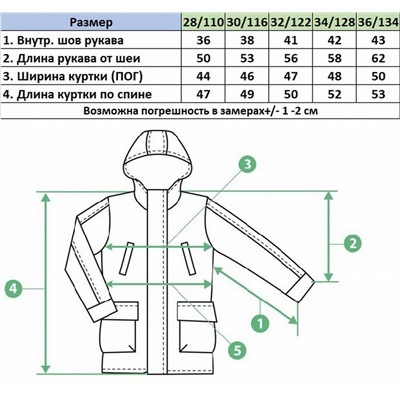 | Размер | 28/110 | 30/116 | 32/122 | 34/128 | 36/134 |
|---|---|---|---|---|---|
| 1. Внутр. шов рукава | 36 | 38 | 41 | 42 | 43 |
| 2. Длина рукава от шеи | 50 | 53 | 56 | 58 | 62 |
| 3. Ширина куртки (ПОГ) | 44 | 46 | 47 | 48 | 50 |
| 4. Длина куртки по спине | 47 | 49 | 50 | 52 | 53 |

Возможна погрешность в замерах+/- 1 -2 см

3
2
4
1
5